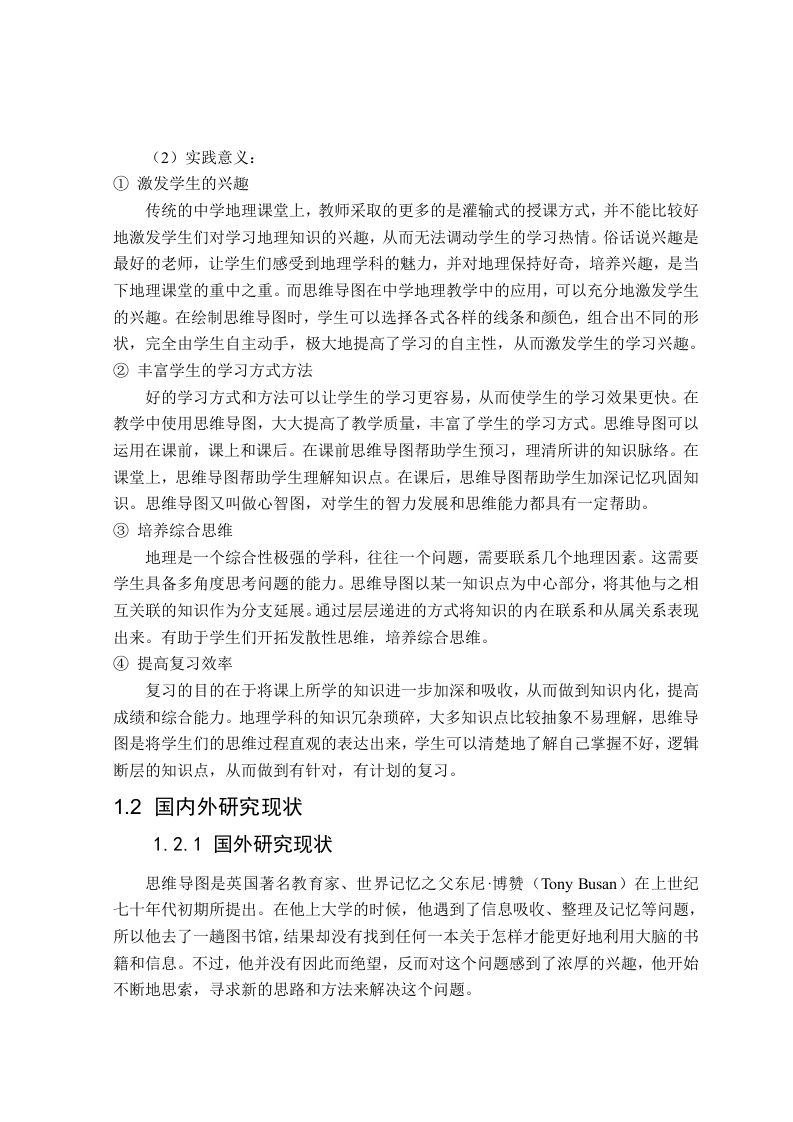 （2）实践意义：

① 激发学生的兴趣

传统的中学地理课堂上，教师采取的更多的是灌输式的授课方式，并不能比较好地激发学生们对学习地理知识的兴趣，从而无法调动学生的学习热情。俗话说兴趣是最好的老师，让学生们感受到地理学科的魅力，并对地理保持好奇，培养兴趣，是当下地理课堂的重中之重。而思维导图在中学地理教学中的应用，可以充分地激发学生的兴趣。在绘制思维导图时，学生可以选择各式各样的线条和颜色，组合出不同的形状，完全由学生自主动手，极大地提高了学习的自主性，从而激发学生的学习兴趣。

② 丰富学生的学习方式方法

好的学习方式和方法可以让学生的学习更容易，从而使学生的学习效果更快。在教学中使用思维导图，大大提高了教学质量，丰富了学生的学习方式。思维导图可以运用在课前，课上和课后。在课前思维导图帮助学生预习，理清所讲的知识脉络。在课堂上，思维导图帮助学生理解知识点。在课后，思维导图帮助学生加深记忆巩固知识。思维导图又叫做心智图，对学生的智力发展和思维能力都具有一定帮助。

③ 培养综合思维

地理是一个综合性极强的学科，往往一个问题，需要联系几个地理因素。这需要学生具备多角度思考问题的能力。思维导图以某一知识点为中心部分，将其他与之相互关联的知识作为分支延展。通过层层递进的方式将知识的内在联系和从属关系表现出来。有助于学生们开拓发散性思维，培养综合思维。

④ 提高复习效率

复习的目的在于将课上所学的知识进一步加深和吸收，从而做到知识内化，提高成绩和综合能力。地理学科的知识冗杂琐碎，大多知识点比较抽象不易理解，思维导图是将学生们的思维过程直观的表达出来，学生可以清楚地了解自己掌握不好，逻辑断层的知识点，从而做到有针对，有计划的复习。

1.2 国内外研究现状

1.2.1 国外研究现状

思维导图是英国著名教育家、世界记忆之父东尼·博赞（Tony Busan）在上世纪七十年代初期所提出。在他上大学的时候，他遇到了信息吸收、整理及记忆等问题，所以他去了一趟图书馆，结果却没有找到任何一本关于怎样才能更好地利用大脑的书籍和信息。不过，他并没有因此而绝望，反而对这个问题感到了浓厚的兴趣，他开始不断地思索，寻求新的思路和方法来解决这个问题。